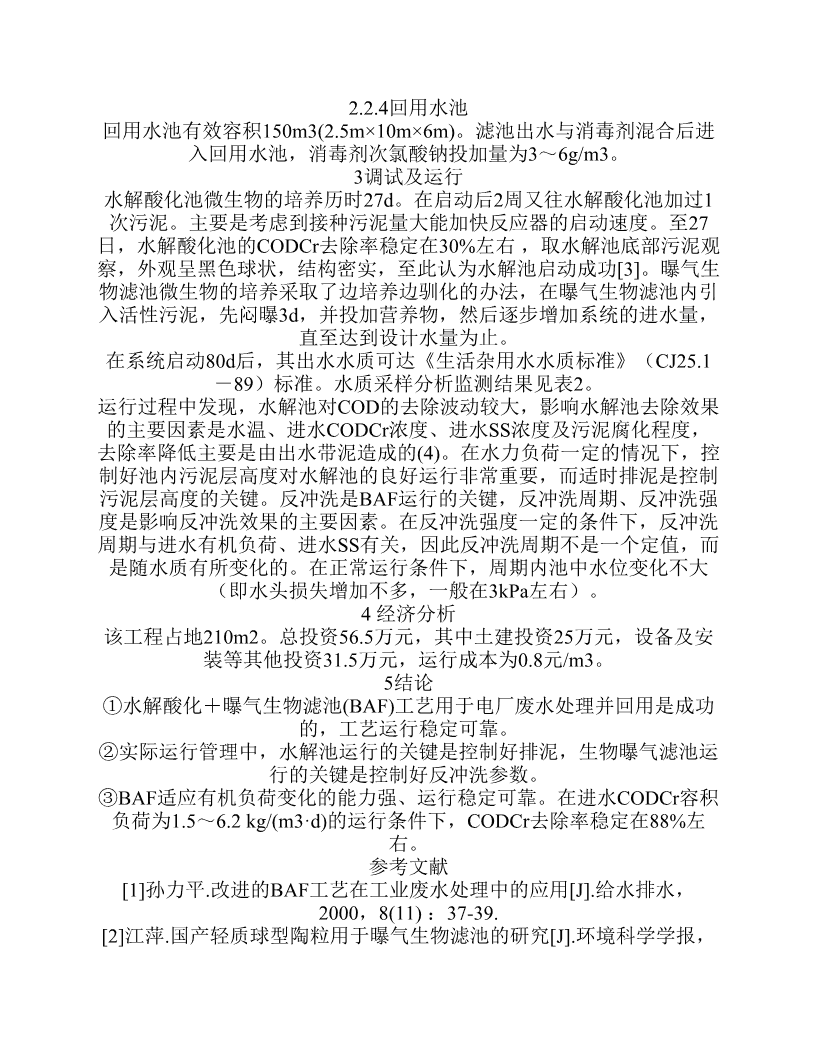 2.2.4回用水池

回用水池有效容积150m3(2.5m×10m×6m)。滤池出水与消毒剂混合后进入回用水池，消毒剂次氯酸钠投加量为3～6g/m3。

3调试及运行

水解酸化池微生物的培养历时27d。在启动后2周又往水解酸化池加过1次污泥。主要是考虑到接种污泥量大能加快反应器的启动速度。至27日，水解酸化池的CODCr去除率稳定在30%左右，取水解池底部污泥观察，外观呈黑色球状，结构密实，至此认为水解池启动成功[3]。曝气生物滤池微生物的培养采取了边培养边驯化的办法，在曝气生物滤池内引入活性污泥，先闷曝3d，并投加营养物，然后逐步增加系统的进水量，直至达到设计水量为止。

在系统启动80d后，其出水水质可达《生活杂用水水质标准》（CJ25.1－89）标准。水质采样分析监测结果见表2。

运行过程中发现，水解池对COD的去除波动较大，影响水解池去除效果的主要因素是水温、进水CODCr浓度、进水SS浓度及污泥腐化程度，去除率降低主要是由出水带泥造成的(4)。在水力负荷一定的情况下，控制好池内污泥层高度对水解池的良好运行非常重要，而适时排泥是控制污泥层高度的关键。反冲洗是BAF运行的关键，反冲洗周期、反冲洗强度是影响反冲洗效果的主要因素。在反冲洗强度一定的条件下，反冲洗周期与进水有机负荷、进水SS有关，因此反冲洗周期不是一个定值，而是随水质有所变化的。在正常运行条件下，周期内池中水位变化不大（即水头损失增加不多，一般在3kPa左右）。

4 经济分析

该工程占地210m2。总投资56.5万元，其中土建投资25万元，设备及安装等其他投资31.5万元，运行成本为0.8元/m3。

5结论

①水解酸化＋曝气生物滤池(BAF)工艺用于电厂废水处理并回用是成功的，工艺运行稳定可靠。

②实际运行管理中，水解池运行的关键是控制好排泥，生物曝气滤池运行的关键是控制好反冲洗参数。

③BAF适应有机负荷变化的能力强、运行稳定可靠。在进水CODCr容积负荷为1.5～6.2 kg/(m3·d)的运行条件下，CODCr去除率稳定在88%左右。

参考文献

[1]孙力平.改进的BAF工艺在工业废水处理中的应用[J].给水排水，2000，8(11)：37-39.

[2]江萍.国产轻质球型陶粒用于曝气生物滤池的研究[J].环境科学学报，